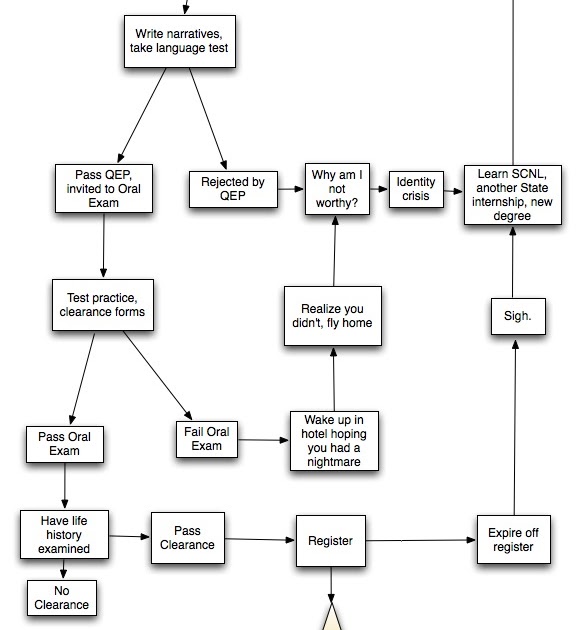 Write narratives, take language test

Pass QEP, invited to Oral Exam

Rejected by QEP

Why am I not worthy?

Identity crisis

Learn SCNL, another State internship, new degree

Test practice, clearance forms

Realize you didn't, fly home

Sigh.

Pass Oral Exam

Fail Oral Exam

Wake up in hotel hoping you had a nightmare

Have life history examined

Pass Clearance

Register

Expire off register

No Clearance